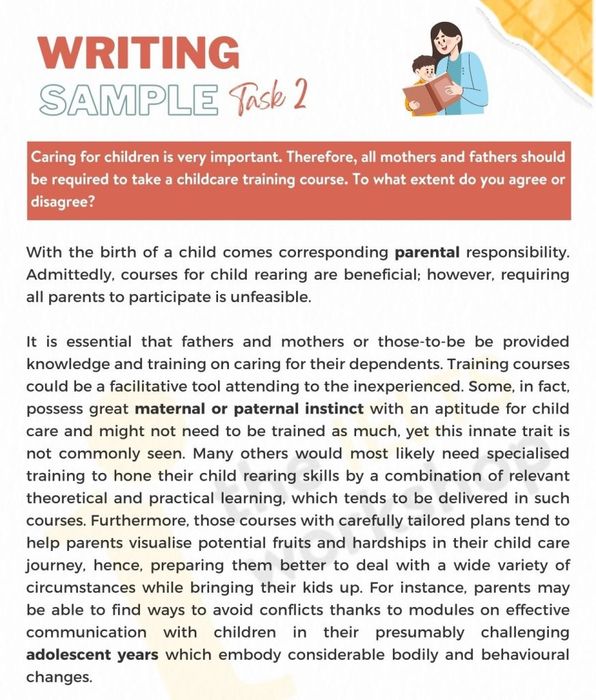 WRITING
SAMPLE Task 2

Caring for children is very important. Therefore, all mothers and fathers should be required to take a childcare training course. To what extent do you agree or disagree?

With the birth of a child comes corresponding parental responsibility. Admittedly, courses for child rearing are beneficial; however, requiring all parents to participate is unfeasible.

It is essential that fathers and mothers or those-to-be be provided knowledge and training on caring for their dependents. Training courses could be a facilitative tool attending to the inexperienced. Some, in fact, possess great maternal or paternal instinct with an aptitude for child care and might not need to be trained as much, yet this innate trait is not commonly seen. Many others would most likely need specialised training to hone their child rearing skills by a combination of relevant theoretical and practical learning, which tends to be delivered in such courses. Furthermore, those courses with carefully tailored plans tend to help parents visualise potential fruits and hardships in their child care journey, hence, preparing them better to deal with a wide variety of circumstances while bringing their kids up. For instance, parents may be able to find ways to avoid conflicts thanks to modules on effective communication with children in their presumably challenging adolescent years which embody considerable bodily and behavioural changes.

The Workshop